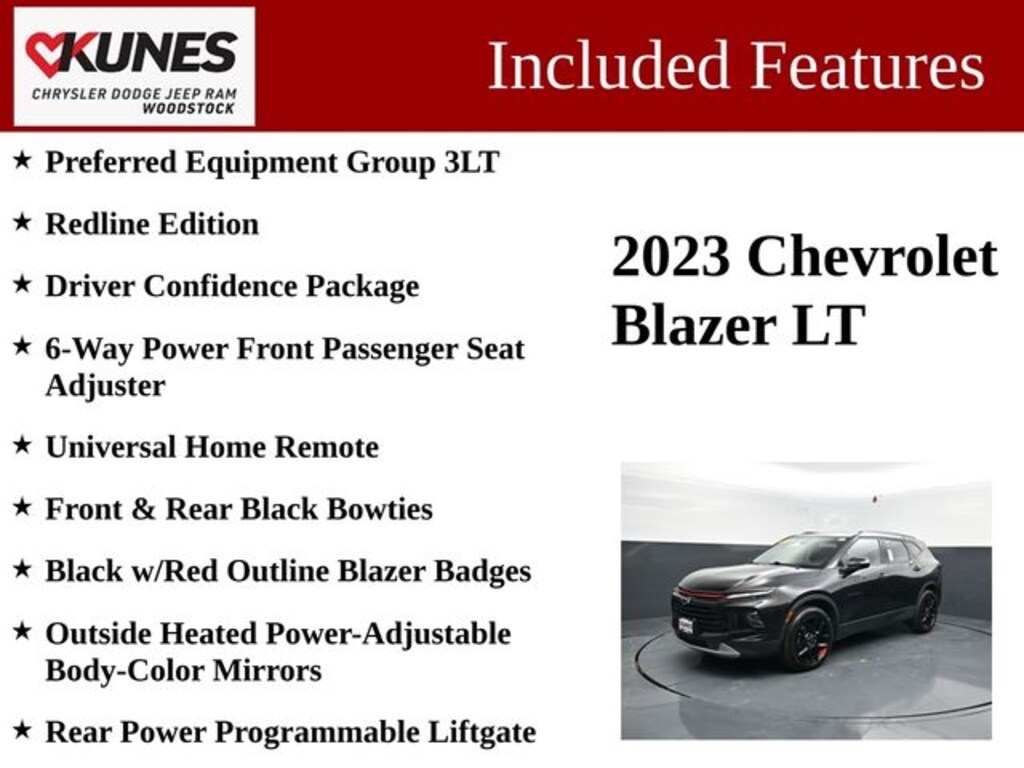 KUNES
CHRYSLER DODGE JEEP RAM
WOODSTOCK

Included Features

★ Preferred Equipment Group 3LT

★ Redline Edition

★ Driver Confidence Package

★ 6-Way Power Front Passenger Seat Adjuster

★ Universal Home Remote

★ Front & Rear Black Bowties

★ Black w/Red Outline Blazer Badges

★ Outside Heated Power-Adjustable Body-Color Mirrors

★ Rear Power Programmable Liftgate

2023 Chevrolet Blazer LT